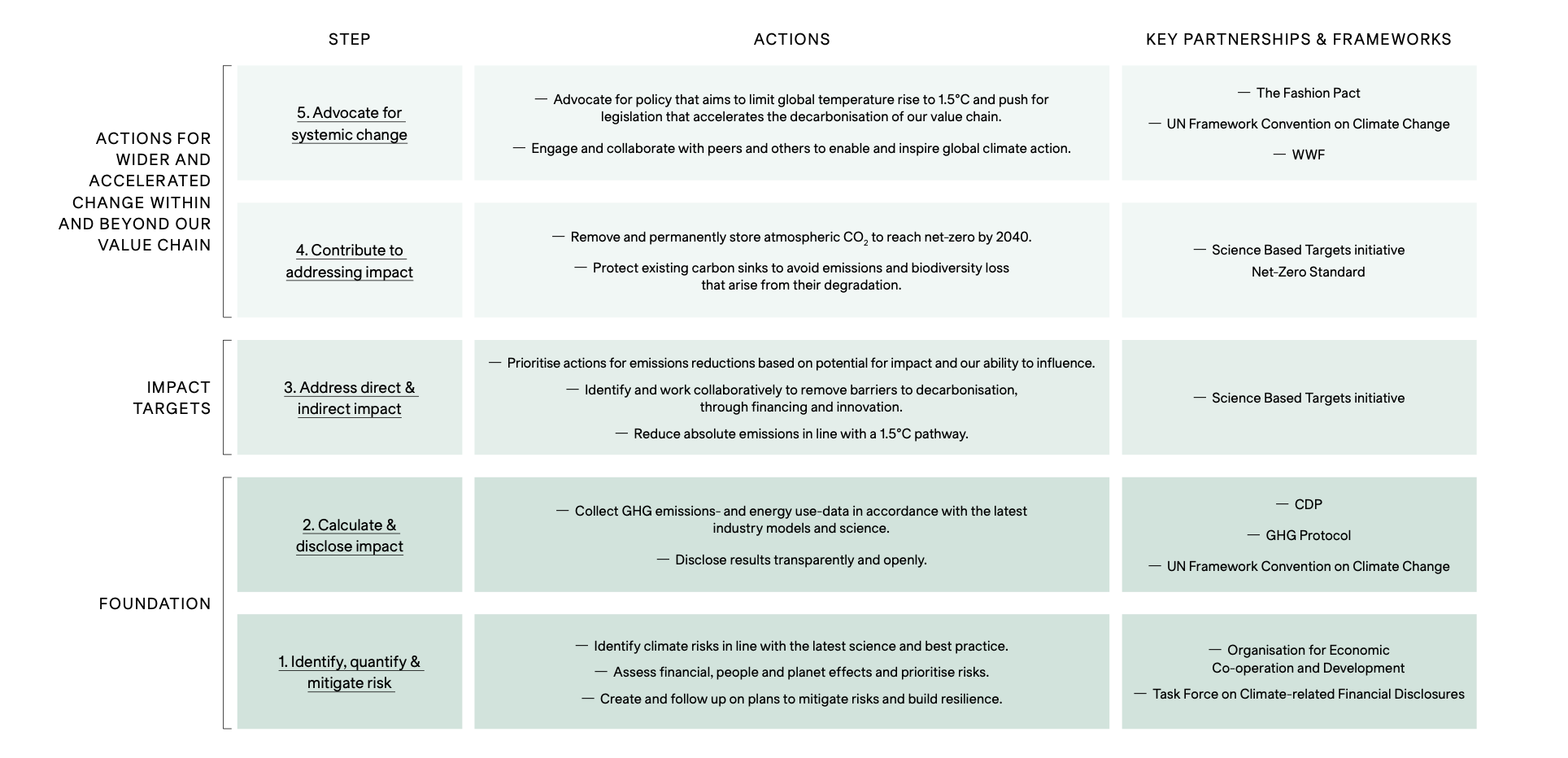 | | STEP | ACTIONS | KEY PARTNERSHIPS & FRAMEWORKS |
|---|---|---|---|
| ACTIONS FOR WIDER AND ACCELERATED CHANGE WITHIN AND BEYOND OUR VALUE CHAIN | 5. Advocate for systemic change | — Advocate for policy that aims to limit global temperature rise to 1.5°C and push for legislation that accelerates the decarbonisation of our value chain. — Engage and collaborate with peers and others to enable and inspire global climate action. | — The Fashion Pact — UN Framework Convention on Climate Change — WWF |
| | 4. Contribute to addressing impact | — Remove and permanently store atmospheric $CO_2$ to reach net-zero by 2040. — Protect existing carbon sinks to avoid emissions and biodiversity loss that arise from their degradation. | — Science Based Targets initiative Net-Zero Standard |
| IMPACT TARGETS | 3. Address direct & indirect impact | — Prioritise actions for emissions reductions based on potential for impact and our ability to influence. — Identify and work collaboratively to remove barriers to decarbonisation, through financing and innovation. — Reduce absolute emissions in line with a 1.5°C pathway. | — Science Based Targets initiative |
| FOUNDATION | 2. Calculate & disclose impact | — Collect GHG emissions- and energy use-data in accordance with the latest industry models and science. — Disclose results transparently and openly. | — CDP — GHG Protocol — UN Framework Convention on Climate Change |
| | 1. Identify, quantify & mitigate risk | — Identify climate risks in line with the latest science and best practice. — Assess financial, people and planet effects and prioritise risks. — Create and follow up on plans to mitigate risks and build resilience. | — Organisation for Economic Co-operation and Development — Task Force on Climate-related Financial Disclosures |